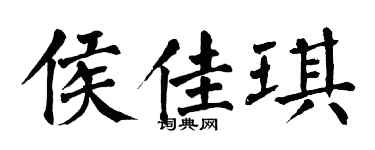 侯佳琪

词典网